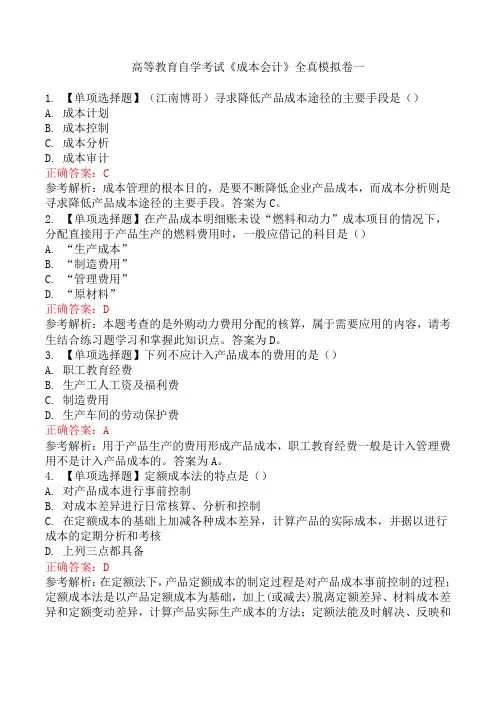 高等教育自学考试《成本会计》全真模拟卷一

1. 【单项选择题】（江南博哥）寻求降低产品成本途径的主要手段是（）
A. 成本计划
B. 成本控制
C. 成本分析
D. 成本审计
正确答案：C
参考解析：成本管理的根本目的，是要不断降低企业产品成本，而成本分析则是寻求降低产品成本途径的主要手段。答案为C。
2. 【单项选择题】在产品成本明细账未设“燃料和动力”成本项目的情况下，分配直接用于产品生产的燃料费用时，一般应借记的科目是（）
A. “生产成本”
B. “制造费用”
C. “管理费用”
D. “原材料”
正确答案：D
参考解析：本题考查的是外购动力费用分配的核算，属于需要应用的内容，请考生结合练习题学习和掌握此知识点。答案为D。
3. 【单项选择题】下列不应计入产品成本的费用的是（）
A. 职工教育经费
B. 生产工人工资及福利费
C. 制造费用
D. 生产车间的劳动保护费
正确答案：A
参考解析：用于产品生产的费用形成产品成本，职工教育经费一般是计入管理费用不是计入产品成本的。答案为A。
4. 【单项选择题】定额成本法的特点是（）
A. 对产品成本进行事前控制
B. 对成本差异进行日常核算、分析和控制
C. 在定额成本的基础上加减各种成本差异，计算产品的实际成本，并据以进行成本的定期分析和考核
D. 上列三点都具备
正确答案：D
参考解析：在定额法下，产品定额成本的制定过程是对产品成本事前控制的过程；定额成本法是以产品定额成本为基础，加上(或减去)脱离定额差异、材料成本差异和定额变动差异，计算产品实际生产成本的方法；定额法能及时解决、反映和